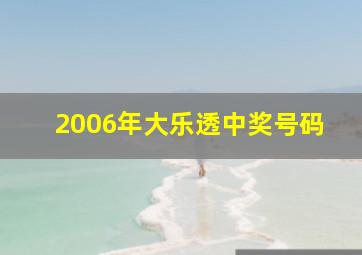 2006年大乐透中奖号码